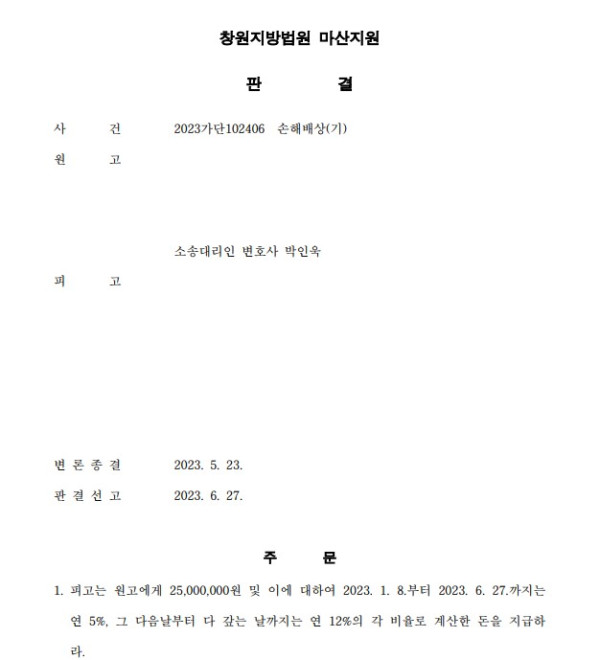 창원지방법원 마산지원

판 결

사 건 2023가단102406 손해배상(기)

원 고

소송대리인 변호사 박인욱

피 고

변 론 종 결 2023. 5. 23.

판 결 선 고 2023. 6. 27.

주 문

1. 피고는 원고에게 25,000,000원 및 이에 대하여 2023. 1. 8.부터 2023. 6. 27.까지는 연 5%, 그 다음날부터 다 갚는 날까지는 연 12%의 각 비율로 계산한 돈을 지급하라.